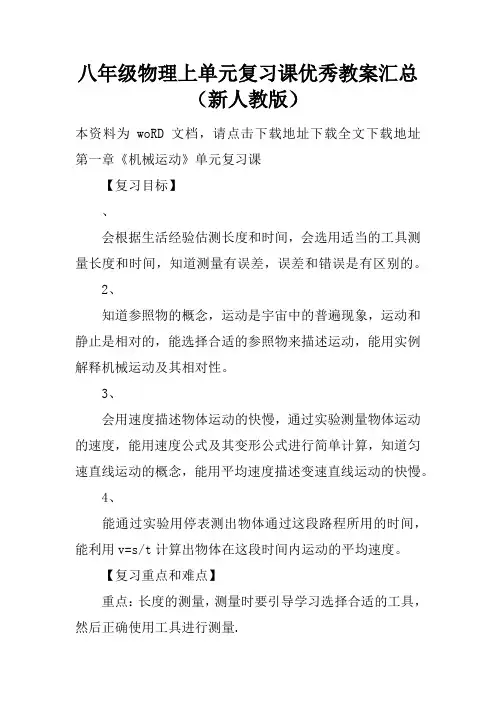 八年级物理上单元复习课优秀教案汇总（新人教版）

本资料为 woRD 文档，请点击下载地址下载全文下载地址

第一章《机械运动》单元复习课

【复习目标】

、

会根据生活经验估测长度和时间，会选用适当的工具测量长度和时间，知道测量有误差，误差和错误是有区别的。

2、

知道参照物的概念，运动是宇宙中的普遍现象，运动和静止是相对的，能选择合适的参照物来描述运动，能用实例解释机械运动及其相对性。

3、

会用速度描述物体运动的快慢，通过实验测量物体运动的速度，能用速度公式及其变形公式进行简单计算，知道匀速直线运动的概念，能用平均速度描述变速直线运动的快慢。

4、

能通过实验用停表测出物体通过这段路程所用的时间，能利用 v=s/t 计算出物体在这段时间内运动的平均速度。

【复习重点和难点】

重点：长度的测量，测量时要引导学习选择合适的工具，然后正确使用工具进行测量.